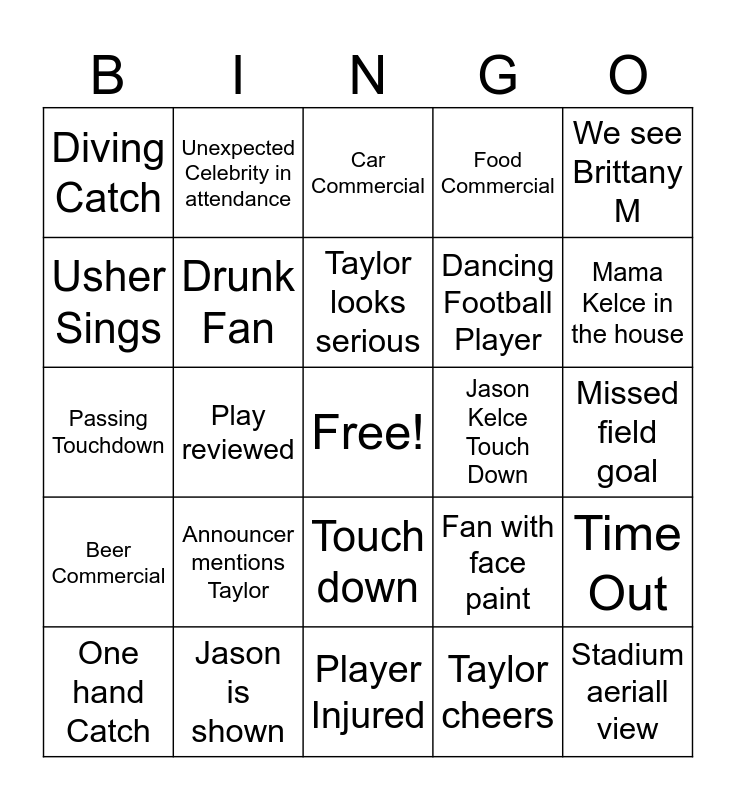 | B | I | N | G | O |
|---|---|---|---|---|
| Diving Catch | Unexpected Celebrity in attendance | Car Commercial | Food Commercial | We see Brittany M |
| Usher Sings | Drunk Fan | Taylor looks serious | Dancing Football Player | Mama Kelce in the house |
| Passing Touchdown | Play reviewed | Free! | Jason Kelce Touch Down | Missed field goal |
| Beer Commercial | Announcer mentions Taylor | Touch down | Fan with face paint | Time Out |
| One hand Catch | Jason is shown | Player Injured | Taylor cheers | Stadium aeriall view |